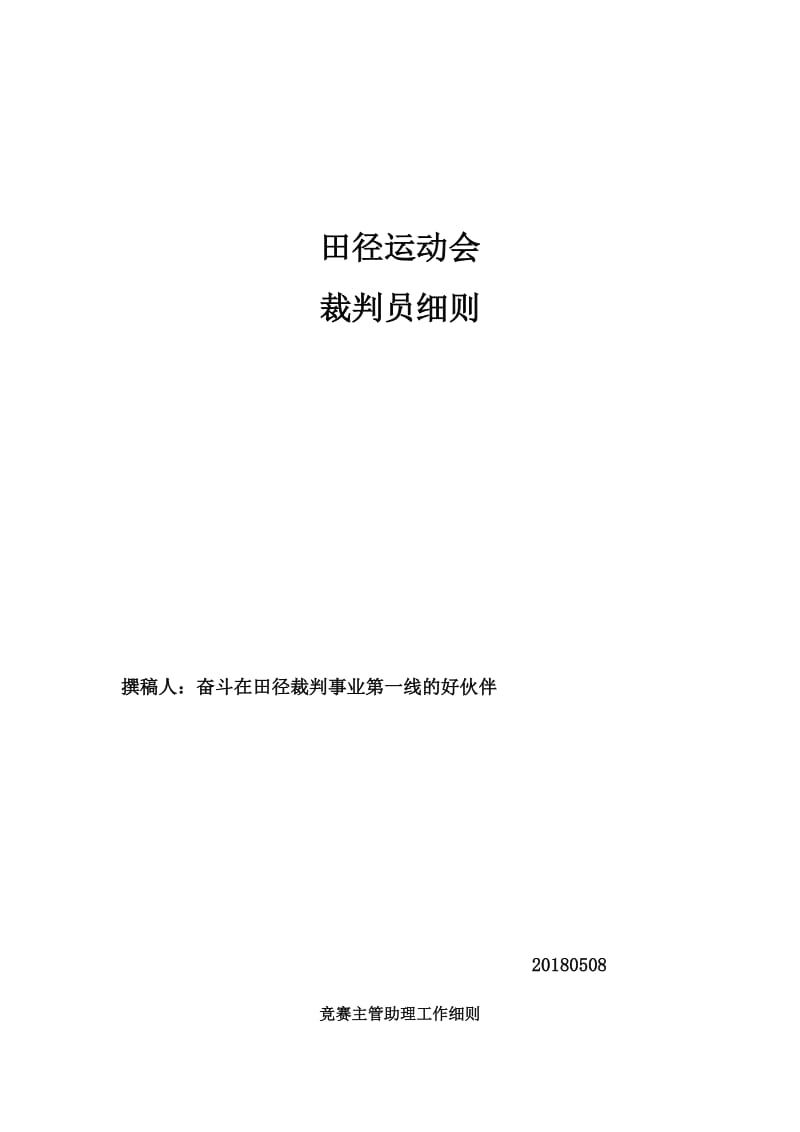 田径运动会

裁判员细则

撰稿人：奋斗在田径裁判事业第一线的好伙伴

20180508

竞赛主管助理工作细则